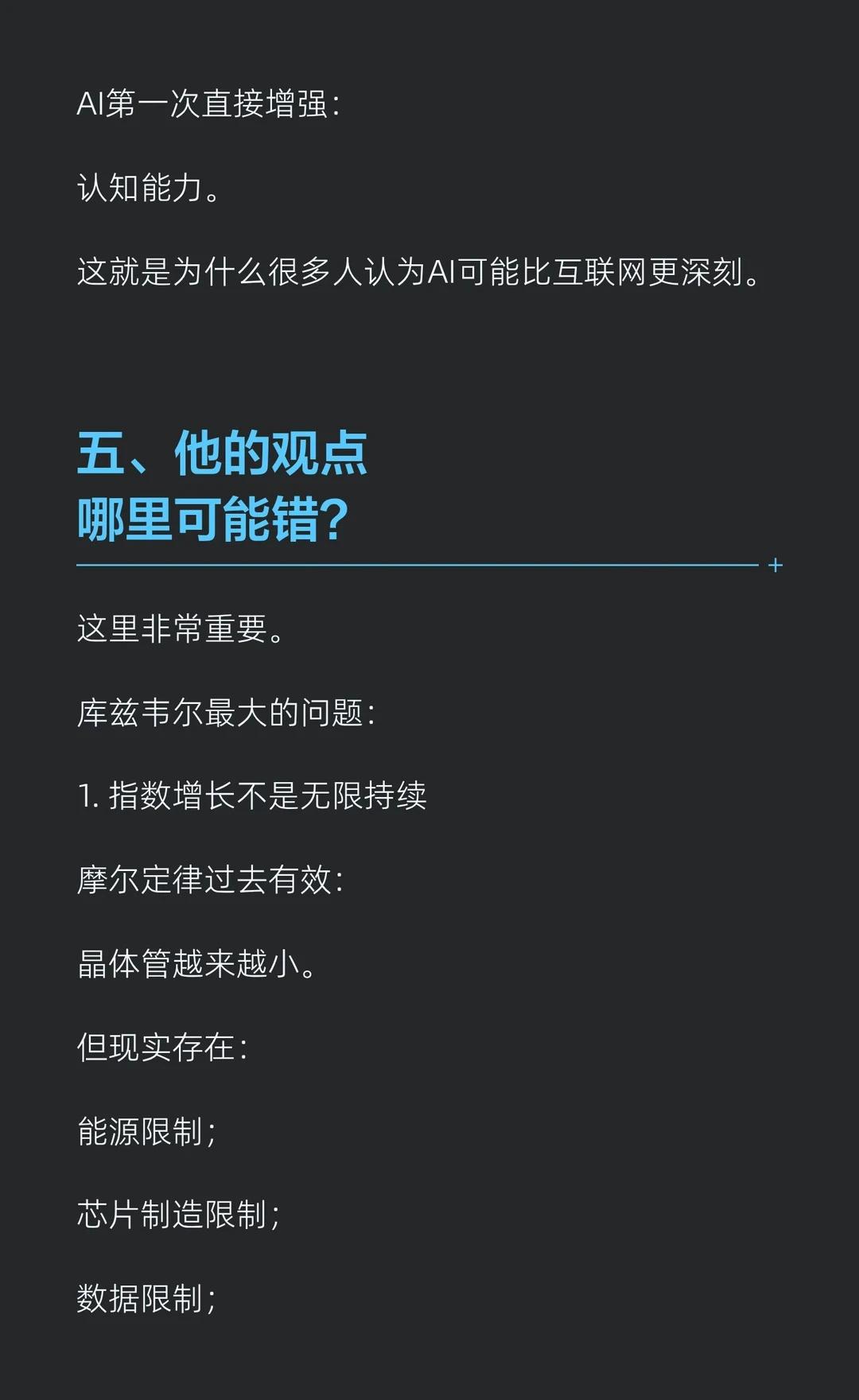 AI第一次直接增强：

认知能力。

这就是为什么很多人认为AI可能比互联网更深刻。

五、他的观点
哪里可能错？

这里非常重要。

库兹韦尔最大的问题：

1.指数增长不是无限持续

摩尔定律过去有效：

晶体管越来越小。

但现实存在：

能源限制；

芯片制造限制；

数据限制；